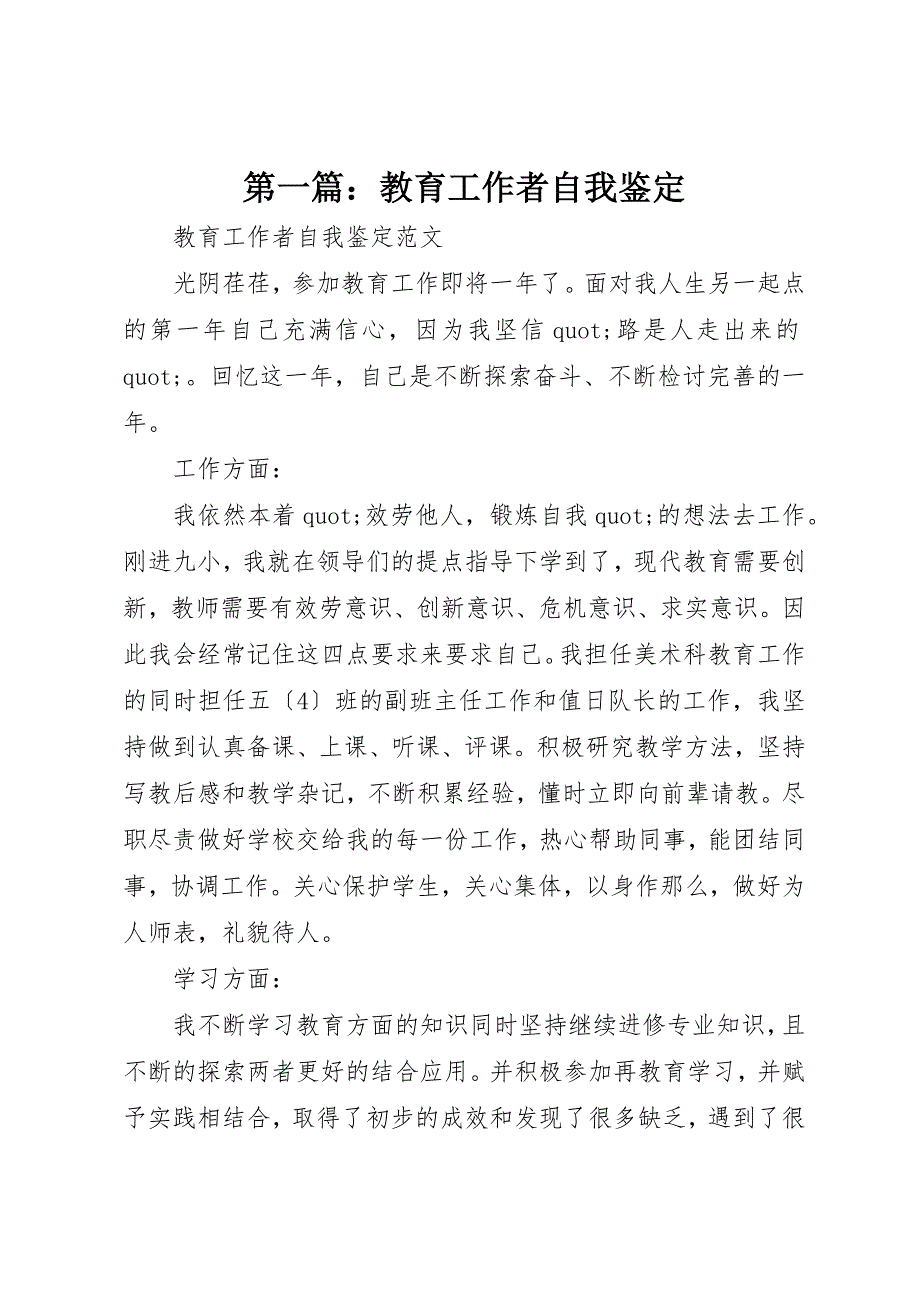 第一篇：教育工作者自我鉴定

教育工作者自我鉴定范文

光阴荏荏，参加教育工作即将一年了。面对我人生另一起点的第一年自己充满信心，因为我坚信 quot;路是人走出来的 quot;。回忆这一年，自己是不断探索奋斗、不断检讨完善的一年。

工作方面：

我依然本着 quot;效劳他人，锻炼自我 quot;的想法去工作。刚进九小，我就在领导们的提点指导下学到了，现代教育需要创新，教师需要有效劳意识、创新意识、危机意识、求实意识。因此我会经常记住这四点要求来要求自己。我担任美术科教育工作的同时担任五〔4〕班的副班主任工作和值日队长的工作，我坚持做到认真备课、上课、听课、评课。积极研究教学方法，坚持写教后感和教学杂记，不断积累经验，懂时立即向前辈请教。尽职尽责做好学校交给我的每一份工作，热心帮助同事，能团结同事，协调工作。关心保护学生，关心集体，以身作那么，做好为人师表，礼貌待人。

学习方面：

我不断学习教育方面的知识同时坚持继续进修专业知识，且不断的探索两者更好的结合应用。并积极参加再教育学习，并赋予实践相结合，取得了初步的成效和发现了很多缺乏，遇到了很